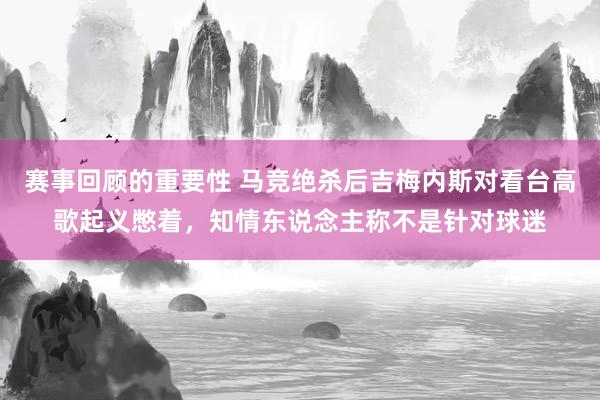 赛事回顾的重要性 马竞绝杀后吉梅内斯对看台高歌起义憋着，知情东说念主称不是针对球迷